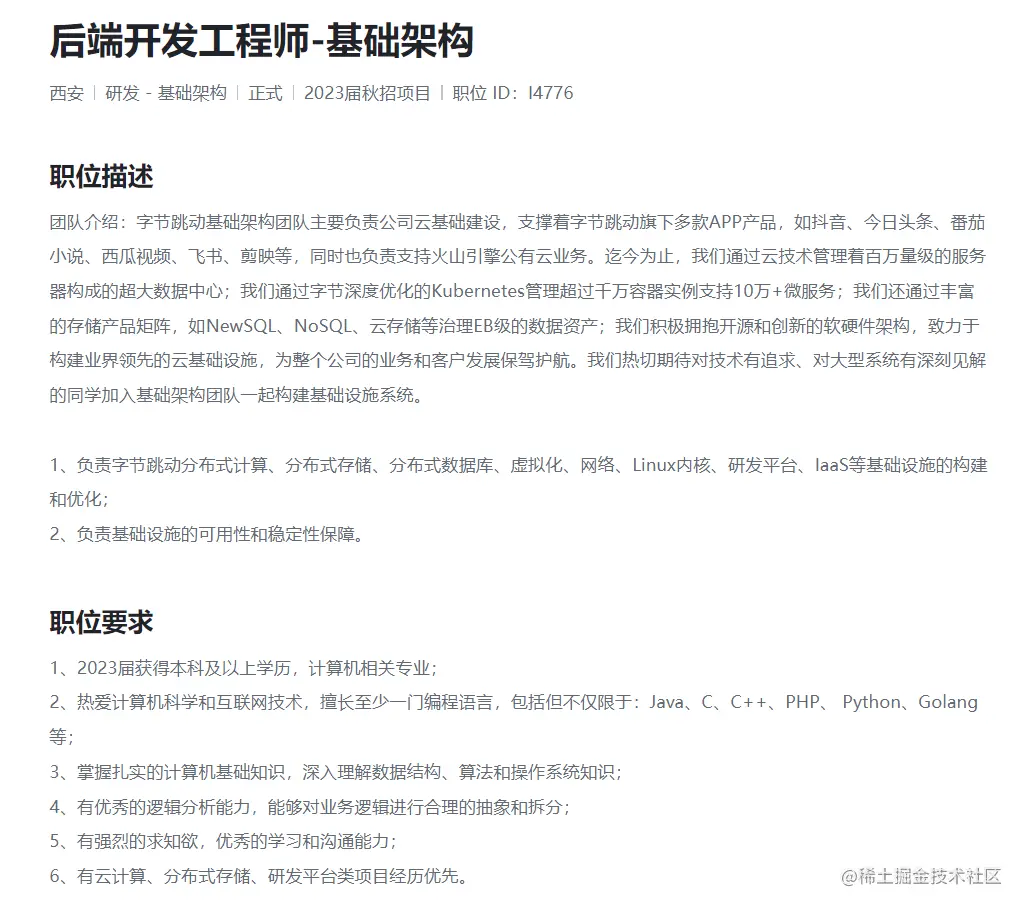 后端开发工程师-基础架构

西安 | 研发 - 基础架构 | 正式 | 2023届秋招项目 | 职位 ID：I4776

职位描述

团队介绍：字节跳动基础架构团队主要负责公司云基础建设，支撑着字节跳动旗下多款APP产品，如抖音、今日头条、番茄小说、西瓜视频、飞书、剪映等，同时也负责支持火山引擎公有云业务。迄今为止，我们通过云技术管理着百万量级的服务器构成的超大数据中心；我们通过字节深度优化的Kubernetes管理超过千万容器实例支持10万+微服务；我们还通过丰富的存储产品矩阵，如NewSQL、NoSQL、云存储等治理EB级的数据资产；我们积极拥抱开源和创新的软硬件架构，致力于构建业界领先的云基础设施，为整个公司的业务和客户发展保驾护航。我们热切期待对技术有追求、对大型系统有深刻见解的同学加入基础架构团队一起构建基础设施系统。

1、负责字节跳动分布式计算、分布式存储、分布式数据库、虚拟化、网络、Linux内核、研发平台、IaaS等基础设施的构建和优化；
2、负责基础设施的可用性和稳定性保障。

职位要求

1、2023届获得本科及以上学历，计算机相关专业；
2、热爱计算机科学和互联网技术，擅长至少一门编程语言，包括但不仅限于：Java、C、C++、PHP、 Python、Golang等；
3、掌握扎实的计算机基础知识，深入理解数据结构、算法和操作系统知识；
4、有优秀的逻辑分析能力，能够对业务逻辑进行合理的抽象和拆分；
5、有强烈的求知欲，优秀的学习和沟通能力；
6、有云计算、分布式存储、研发平台类项目经历优先。

@稀土掘金技术社区